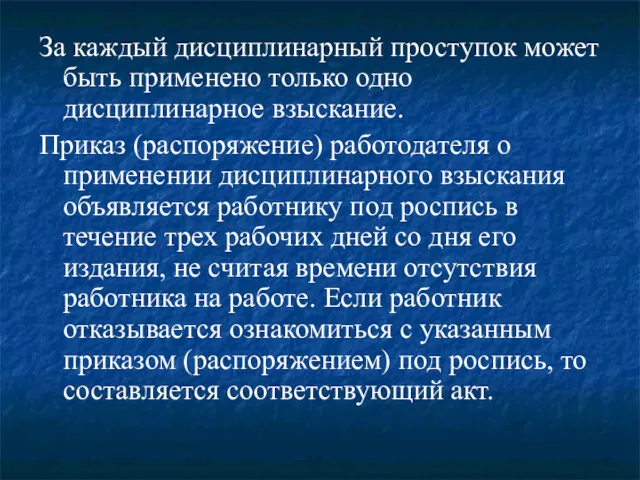 За каждый дисциплинарный проступок может быть применено только одно дисциплинарное взыскание.

Приказ (распоряжение) работодателя о применении дисциплинарного взыскания объявляется работнику под роспись в течение трех рабочих дней со дня его издания, не считая времени отсутствия работника на работе. Если работник отказывается ознакомиться с указанным приказом (распоряжением) под роспись, то составляется соответствующий акт.